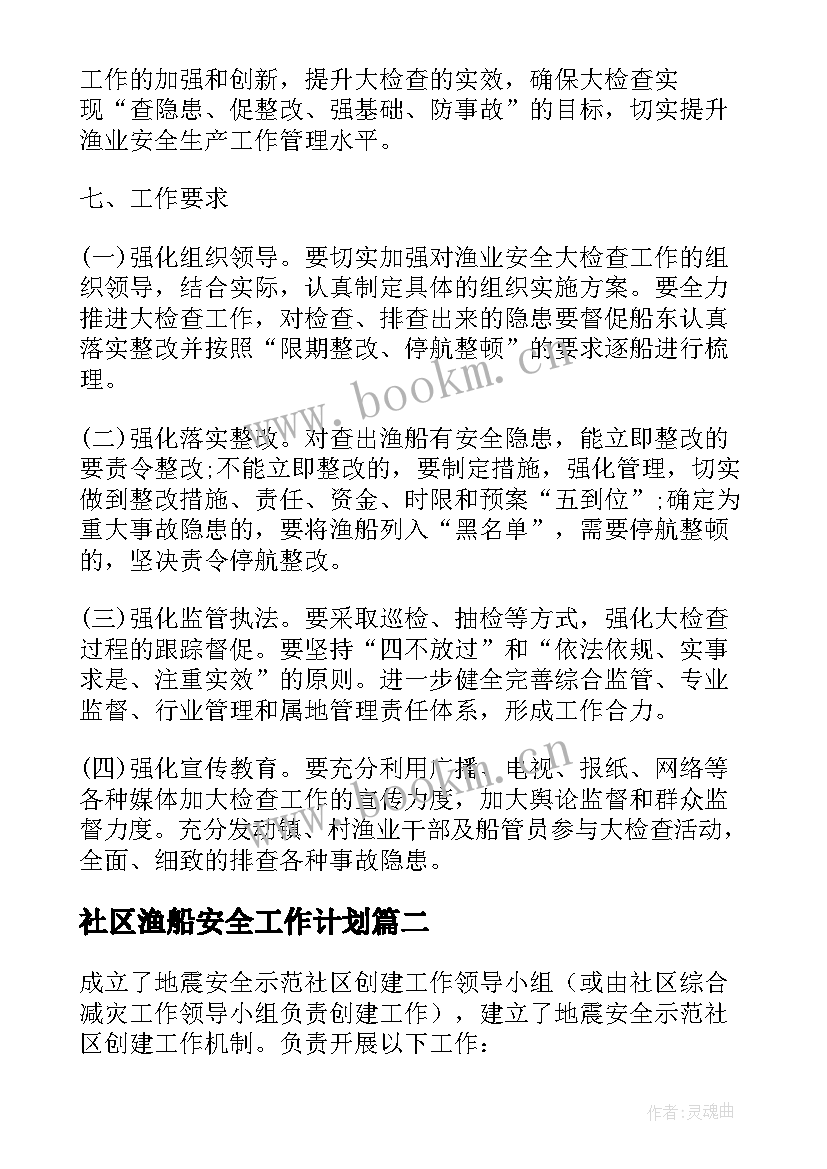 工作的加强和创新，提升大检查的实效，确保大检查实现“查隐患、促整改、强基础、防事故”的目标，切实提升渔业安全生产工作管理水平。

七、工作要求

(一)强化组织领导。要切实加强对渔业安全大检查工作的组织领导，结合实际，认真制定具体的组织实施方案。要全力推进大检查工作，对检查、排查出来的隐患要督促船东认真落实整改并按照“限期整改、停航整顿”的要求逐船进行梳理。

(二)强化落实整改。对查出渔船有安全隐患，能立即整改的要责令整改;不能立即整改的，要制定措施，强化管理，切实做到整改措施、责任、资金、时限和预案“五到位”;确定为重大事故隐患的，要将渔船列入“黑名单”，需要停航整顿的，坚决责令停航整改。

(三)强化监管执法。要采取巡检、抽检等方式，强化大检查过程的跟踪督促。要坚持“四不放过”和“依法依规、实事求是、注重实效”的原则。进一步健全完善综合监管、专业监督、行业管理和属地管理责任体系，形成工作合力。

(四)强化宣传教育。要充分利用广播、电视、报纸、网络等各种媒体加大检查工作的宣传力度，加大舆论监督和群众监督力度。充分发动镇、村渔业干部及船管员参与大检查活动，全面、细致的排查各种事故隐患。

社区渔船安全工作计划篇二

成立了地震安全示范社区创建工作领导小组（或由社区综合减灾工作领导小组负责创建工作），建立了地震安全示范社区创建工作机制。负责开展以下工作：

www.bookm.cn

作者:灵魂曲